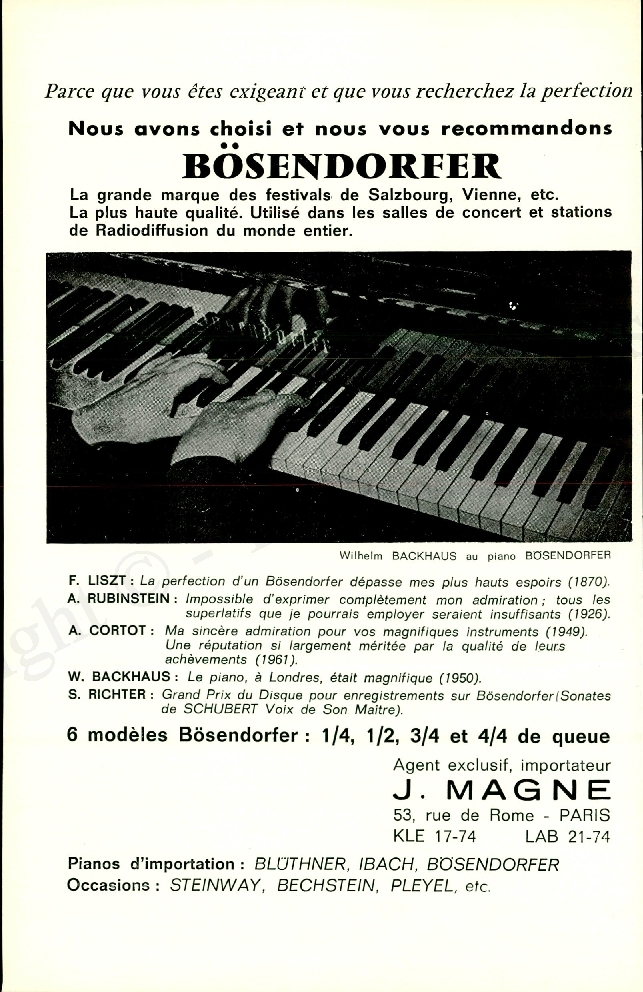 Parce que vous êtes exigeant et que vous recherchez la perfection

Nous avons choisi et nous vous recommandons

BÖSENDORFER

La grande marque des festivals de Salzbourg, Vienne, etc.
La plus haute qualité. Utilisé dans les salles de concert et stations de Radiodiffusion du monde entier.

Wilhelm BACKHAUS au piano BÖSENDORFER

F. LISZT : La perfection d'un Bösendorfer dépasse mes plus hauts espoirs (1870).
A. RUBINSTEIN : Impossible d'exprimer complètement mon admiration ; tous les superlatifs que je pourrais employer seraient insuffisants (1926).
A. CORTOT : Ma sincère admiration pour vos magnifiques instruments (1949). Une réputation si largement méritée par la qualité de leurs achèvements (1961).
W. BACKHAUS : Le piano, à Londres, était magnifique (1950).
S. RICHTER : Grand Prix du Disque pour enregistrements sur Bösendorfer (Sonates de SCHUBERT Voix de Son Maître).

6 modèles Bösendorfer : 1/4, 1/2, 3/4 et 4/4 de queue

Agent exclusif, importateur
J. MAGNE
53, rue de Rome - PARIS
KLE 17-74 LAB 21-74

Pianos d'importation : BLÜTHNER, IBACH, BÖSENDORFER
Occasions : STEINWAY, BECHSTEIN, PLEYEL, etc.